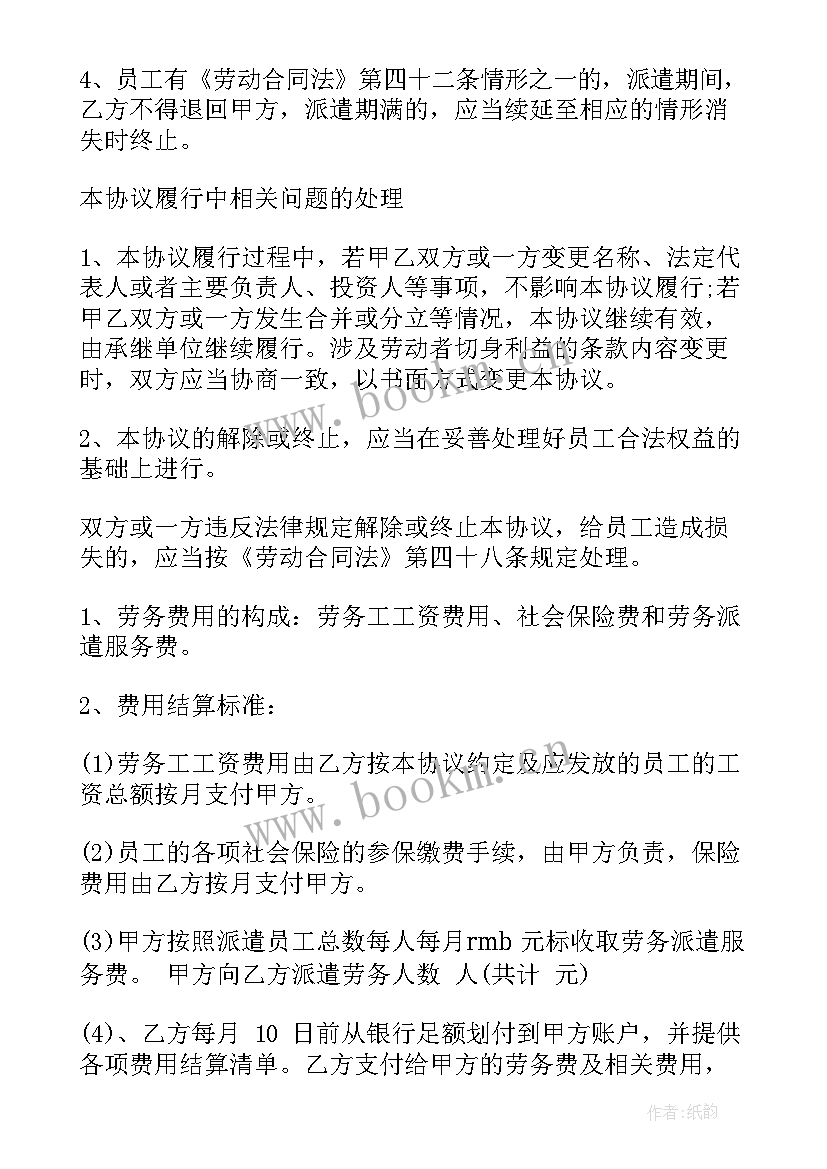 4、员工有《劳动合同法》第四十二条情形之一的，派遣期间，乙方不得退回甲方，派遣期满的，应当续延至相应的情形消失时终止。

本协议履行中相关问题的处理

1、本协议履行过程中，若甲乙双方或一方变更名称、法定代表人或者主要负责人、投资人等事项，不影响本协议履行;若甲乙双方或一方发生合并或分立等情况，本协议继续有效，由承继单位继续履行。涉及劳动者切身利益的条款内容变更时，双方应当协商一致，以书面方式变更本协议。

2、本协议的解除或终止，应当在妥善处理好员工合法权益的基础上进行。

双方或一方违反法律规定解除或终止本协议，给员工造成损失的，应当按《劳动合同法》第四十八条规定处理。

1、劳务费用的构成：劳务工工资费用、社会保险费和劳务派遣服务费。

2、费用结算标准：

(1)劳务工工资费用由乙方按本协议约定及应发放的员工的工资总额按月支付甲方。

(2)员工的各项社会保险的参保缴费手续，由甲方负责，保险费用由乙方按月支付甲方。

(3)甲方按照派遣员工总数每人每月rmb 元标收取劳务派遣服务费。 甲方向乙方派遣劳务人数 人(共计 元)

(4)、乙方每月 10 日前从银行足额划付到甲方账户，并提供各项费用结算清单。乙方支付给甲方的劳务费及相关费用，

www.bookm.cn
www.bookm.cn

作者：纸韵